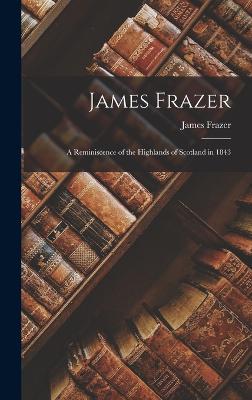 James Frazer

James Frazer

A Reminiscence of the Highlands of Scotland in 1843